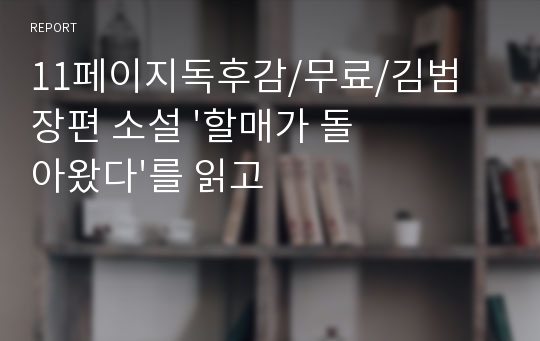 REPORT

11페이지독후감/무료/김범 장편 소설 '할매가 돌아왔다'를 읽고